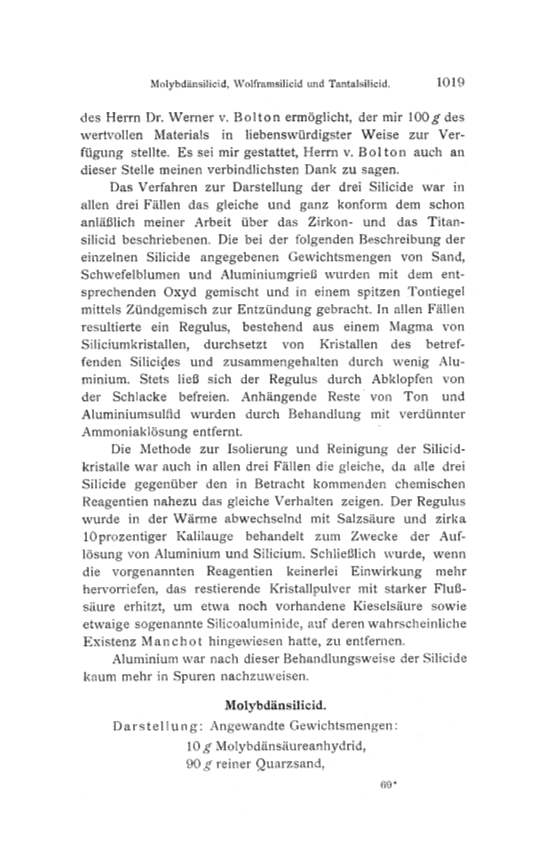 Molybdänsilicid, Wolframsilicid und Tantalsilicid. 1019

des Herrn Dr. Werner v. Bolton ermöglicht, der mir 100 g des wertvollen Materials in liebenswürdigster Weise zur Verfügung stellte. Es sei mir gestattet, Herrn v. Bolton auch an dieser Stelle meinen verbindlichsten Dank zu sagen.

Das Verfahren zur Darstellung der drei Silicide war in allen drei Fällen das gleiche und ganz konform dem schon anläßlich meiner Arbeit über das Zirkon- und das Titansilicid beschriebenen. Die bei der folgenden Beschreibung der einzelnen Silicide angegebenen Gewichtsmengen von Sand, Schwefelblumen und Aluminiumgrieß wurden mit dem entsprechenden Oxyd gemischt und in einem spitzen Tontiegel mittels Zündgemisch zur Entzündung gebracht. In allen Fällen resultierte ein Regulus, bestehend aus einem Magma von Siliciumkristallen, durchsetzt von Kristallen des betreffenden Silicides und zusammengehalten durch wenig Aluminium. Stets ließ sich der Regulus durch Abklopfen von der Schlacke befreien. Anhängende Reste von Ton und Aluminiumsulfid wurden durch Behandlung mit verdünnter Ammoniaklösung entfernt.

Die Methode zur Isolierung und Reinigung der Silicidkristalle war auch in allen drei Fällen die gleiche, da alle drei Silicide gegenüber den in Betracht kommenden chemischen Reagentien nahezu das gleiche Verhalten zeigen. Der Regulus wurde in der Wärme abwechselnd mit Salzsäure und zirka 10prozentiger Kalilauge behandelt zum Zwecke der Auflösung von Aluminium und Silicium. Schließlich wurde, wenn die vorgenannten Reagentien keinerlei Einwirkung mehr hervorriefen, das restierende Kristallpulver mit starker Flußsäure erhitzt, um etwa noch vorhandene Kieselsäure sowie etwaige sogenannte Silicoaluminide, auf deren wahrscheinliche Existenz Manchot hingewiesen hatte, zu entfernen.

Aluminium war nach dieser Behandlungsweise der Silicide kaum mehr in Spuren nachzuweisen.

Molybdänsilicid.

Darstellung: Angewandte Gewichtsmengen:
10 g Molybdänsäureanhydrid,
90 g reiner Quarzsand,

69*